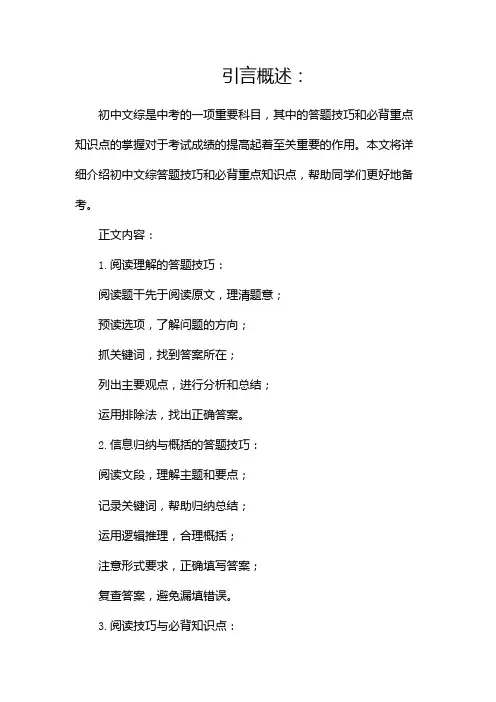 引言概述：

初中文综是中考的一项重要科目，其中的答题技巧和必背重点知识点的掌握对于考试成绩的提高起着至关重要的作用。本文将详细介绍初中文综答题技巧和必背重点知识点，帮助同学们更好地备考。

正文内容：

1. 阅读理解的答题技巧：

阅读题干先于阅读原文，理清题意；

预读选项，了解问题的方向；

抓关键词，找到答案所在；

列出主要观点，进行分析和总结；

运用排除法，找出正确答案。

2. 信息归纳与概括的答题技巧：

阅读文段，理解主题和要点；

记录关键词，帮助归纳总结；

运用逻辑推理，合理概括；

注意形式要求，正确填写答案；

复查答案，避免漏填错误。

3. 阅读技巧与必背知识点：